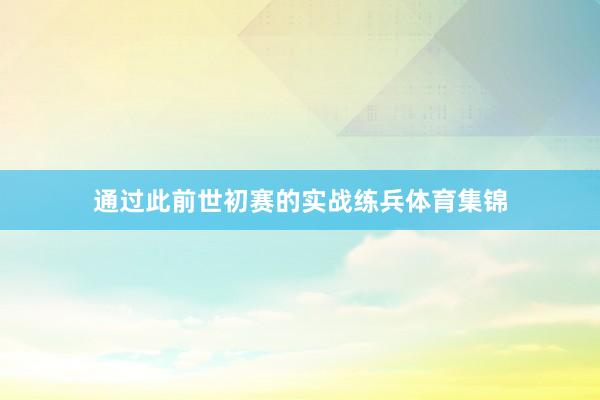 通过此前世初赛的实战练兵体育集锦